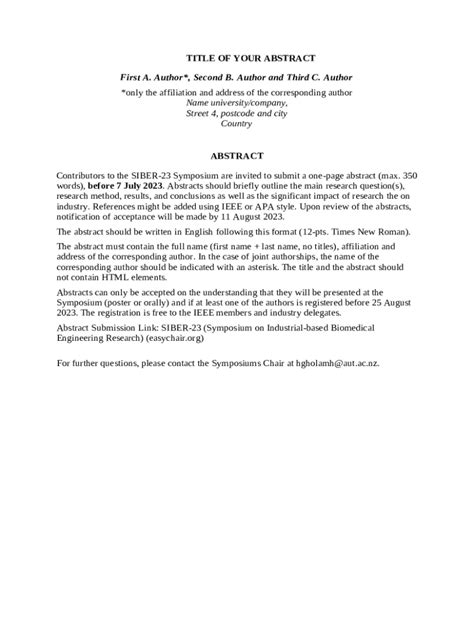 TITLE OF YOUR ABSTRACT

First A. Author*, Second B. Author and Third C. Author

*only the affiliation and address of the corresponding author
Name university/company,
Street 4, postcode and city
Country

ABSTRACT

Contributors to the SIBER-23 Symposium are invited to submit a one-page abstract (max. 350 words), before 7 July 2023. Abstracts should briefly outline the main research question(s), research method, results, and conclusions as well as the significant impact of research the on industry. References might be added using IEEE or APA style. Upon review of the abstracts, notification of acceptance will be made by 11 August 2023.

The abstract should be written in English following this format (12-pts. Times New Roman).

The abstract must contain the full name (first name + last name, no titles), affiliation and address of the corresponding author. In the case of joint authorships, the name of the corresponding author should be indicated with an asterisk. The title and the abstract should not contain HTML elements.

Abstracts can only be accepted on the understanding that they will be presented at the Symposium (poster or orally) and if at least one of the authors is registered before 25 August 2023. The registration is free to the IEEE members and industry delegates.

Abstract Submission Link: SIBER-23 (Symposium on Industrial-based Biomedical Engineering Research) (easychair.org)

For further questions, please contact the Symposiums Chair at hgholamh@aut.ac.nz.